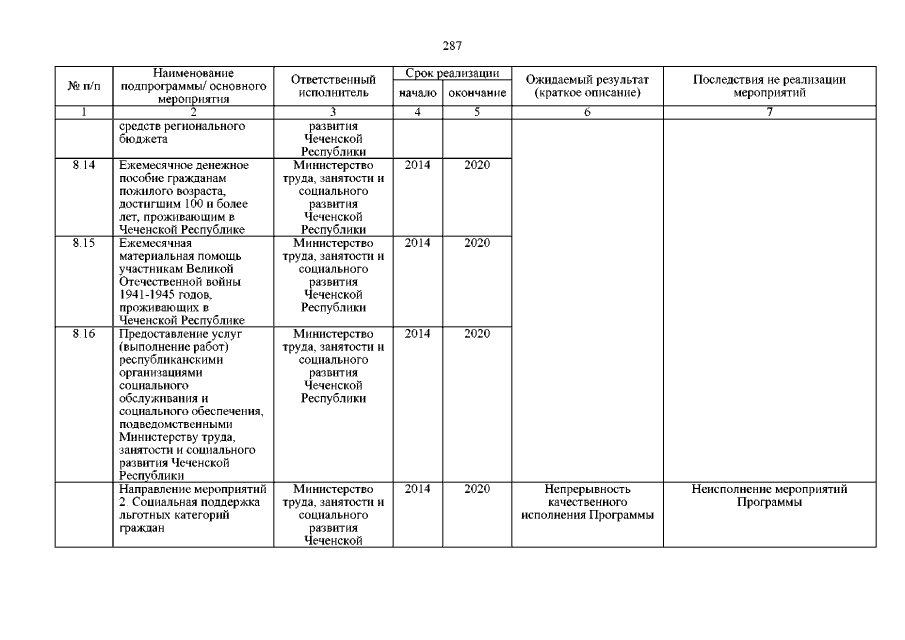 287

| № п/п | Наименование подпрограммы/ основного мероприятия | Ответственный исполнитель | Срок реализации начало | Срок реализации окончание | Ожидаемый результат (краткое описание) | Последствия не реализации мероприятий |
|---|---|---|---|---|---|---|
| 1 | 2 | 3 | 4 | 5 | 6 | 7 |
| | средств регионального бюджета | развития Чеченской Республики | | | | |
| 8.14 | Ежемесячное денежное пособие гражданам пожилого возраста, достигшим 100 и более лет, проживающим в Чеченской Республике | Министерство труда, занятости и социального развития Чеченской Республики | 2014 | 2020 | | |
| 8.15 | Ежемесячная материальная помощь участникам Великой Отечественной войны 1941-1945 годов, проживающих в Чеченской Республике | Министерство труда, занятости и социального развития Чеченской Республики | 2014 | 2020 | | |
| 8.16 | Предоставление услуг (выполнение работ) республиканскими организациями социального обслуживания и социального обеспечения, подведомственными Министерству труда, занятости и социального развития Чеченской Республики | Министерство труда, занятости и социального развития Чеченской Республики | 2014 | 2020 | | |
| | Направление мероприятий 2. Социальная поддержка льготных категорий граждан | Министерство труда, занятости и социального развития Чеченской | 2014 | 2020 | Непрерывность качественного исполнения Программы | Неисполнение мероприятий Программы |